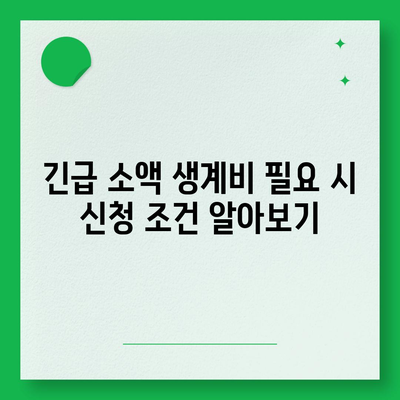 긴급 소액 생계비 필요 시 신청 조건 알아보기